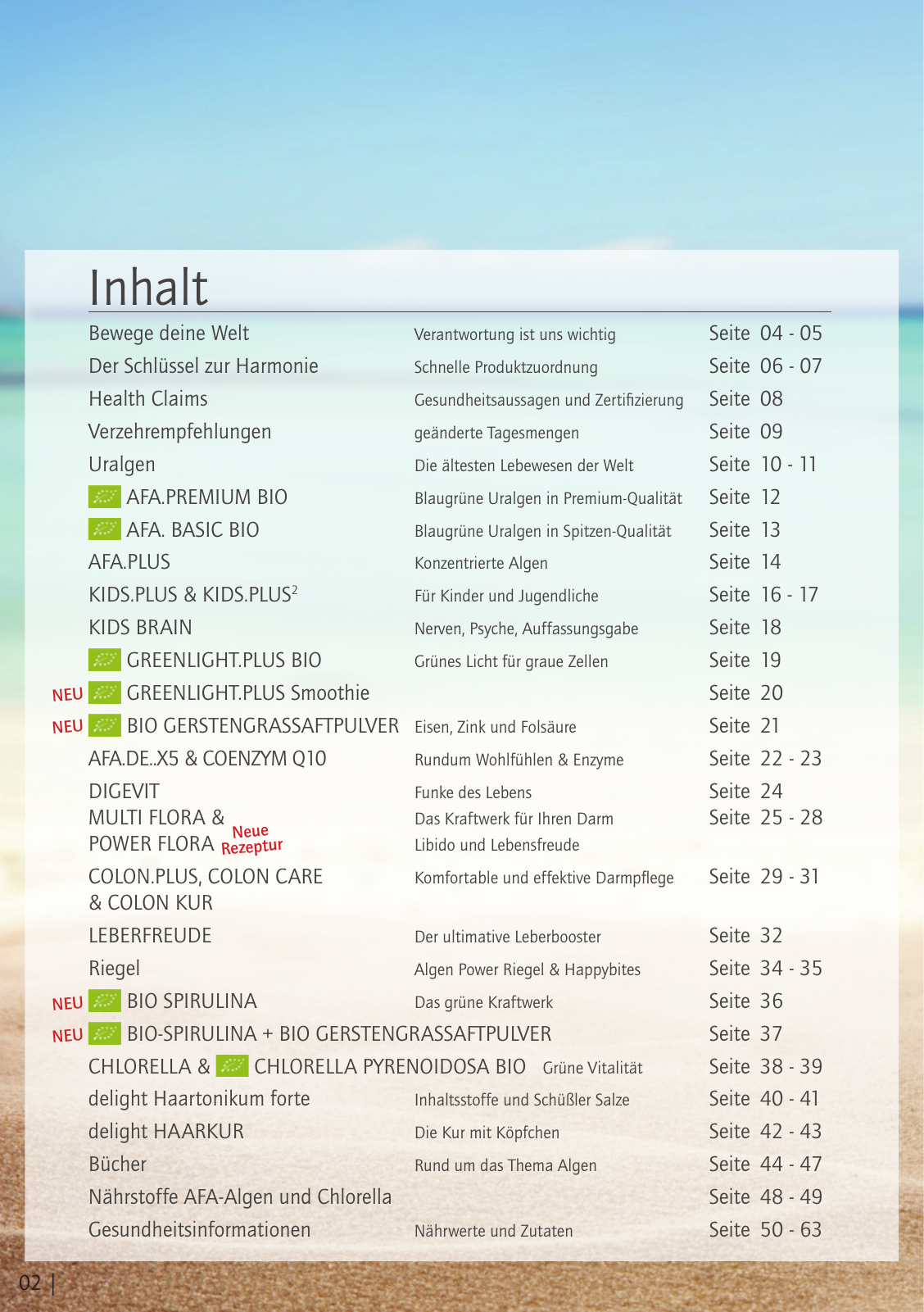 Inhalt

| | | |
|---|---|---|
| Bewege deine Welt | Verantwortung ist uns wichtig | Seite 04 - 05 |
| Der Schlüssel zur Harmonie | Schnelle Produktzuordnung | Seite 06 - 07 |
| Health Claims | Gesundheitsaussagen und Zertifizierung | Seite 08 |
| Verzehrempfehlungen | geänderte Tagesmengen | Seite 09 |
| Uralgen | Die ältesten Lebewesen der Welt | Seite 10 - 11 |
| AFA.PREMIUM BIO | Blaugrüne Uralgen in Premium-Qualität | Seite 12 |
| AFA. BASIC BIO | Blaugrüne Uralgen in Spitzen-Qualität | Seite 13 |
| AFA.PLUS | Konzentrierte Algen | Seite 14 |
| KIDS.PLUS & KIDS.PLUS$^2$ | Für Kinder und Jugendliche | Seite 16 - 17 |
| KIDS BRAIN | Nerven, Psyche, Auffassungsgabe | Seite 18 |
| GREENLIGHT.PLUS BIO | Grünes Licht für graue Zellen | Seite 19 |
| NEU GREENLIGHT.PLUS Smoothie | | Seite 20 |
| NEU BIO GERSTENGRASSAFTPULVER | Eisen, Zink und Folsäure | Seite 21 |
| AFA.DE..X5 & COENZYM Q10 | Rundum Wohlfühlen & Enzyme | Seite 22 - 23 |
| DIGEVIT | Funke des Lebens | Seite 24 |
| MULTI FLORA & POWER FLORA Neue Rezeptur | Das Kraftwerk für Ihren Darm Libido und Lebensfreude | Seite 25 - 28 |
| COLON.PLUS, COLON CARE & COLON KUR | Komfortable und effektive Darmpflege | Seite 29 - 31 |
| LEBERFREUDE | Der ultimative Leberbooster | Seite 32 |
| Riegel | Algen Power Riegel & Happybites | Seite 34 - 35 |
| NEU BIO SPIRULINA | Das grüne Kraftwerk | Seite 36 |
| NEU BIO-SPIRULINA + BIO GERSTENGRASSAFTPULVER | | Seite 37 |
| CHLORELLA & CHLORELLA PYRENOIDOSA BIO | Grüne Vitalität | Seite 38 - 39 |
| delight Haartonikum forte | Inhaltsstoffe und Schüßler Salze | Seite 40 - 41 |
| delight HAARKUR | Die Kur mit Köpfchen | Seite 42 - 43 |
| Bücher | Rund um das Thema Algen | Seite 44 - 47 |
| Nährstoffe AFA-Algen und Chlorella | | Seite 48 - 49 |
| Gesundheitsinformationen | Nährwerte und Zutaten | Seite 50 - 63 |

02 |